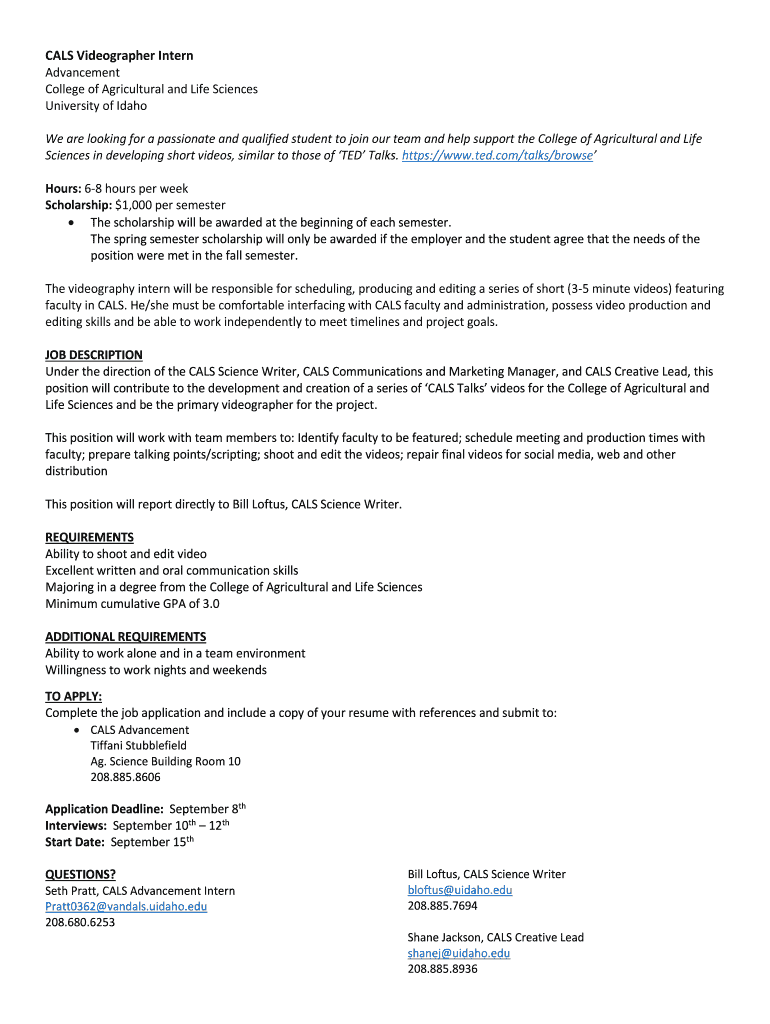 CALS Videographer Intern
Advancement
College of Agricultural and Life Sciences
University of Idaho

We are looking for a passionate and qualified student to join our team and help support the College of Agricultural and Life Sciences in developing short videos, similar to those of 'TED' Talks. https://www.ted.com/talks/browse'

Hours: 6-8 hours per week
Scholarship: $1,000 per semester
• The scholarship will be awarded at the beginning of each semester.
The spring semester scholarship will only be awarded if the employer and the student agree that the needs of the position were met in the fall semester.

The videography intern will be responsible for scheduling, producing and editing a series of short (3-5 minute videos) featuring faculty in CALS. He/she must be comfortable interfacing with CALS faculty and administration, possess video production and editing skills and be able to work independently to meet timelines and project goals.

JOB DESCRIPTION
Under the direction of the CALS Science Writer, CALS Communications and Marketing Manager, and CALS Creative Lead, this position will contribute to the development and creation of a series of 'CALS Talks' videos for the College of Agricultural and Life Sciences and be the primary videographer for the project.

This position will work with team members to: Identify faculty to be featured; schedule meeting and production times with faculty; prepare talking points/scripting; shoot and edit the videos; repair final videos for social media, web and other distribution

This position will report directly to Bill Loftus, CALS Science Writer.

REQUIREMENTS
Ability to shoot and edit video
Excellent written and oral communication skills
Majoring in a degree from the College of Agricultural and Life Sciences
Minimum cumulative GPA of 3.0

ADDITIONAL REQUIREMENTS
Ability to work alone and in a team environment
Willingness to work nights and weekends

TO APPLY:
Complete the job application and include a copy of your resume with references and submit to:
• CALS Advancement
Tiffani Stubblefield
Ag. Science Building Room 10
208.885.8606

Application Deadline: September 8$^{th}$
Interviews: September 10$^{th}$ – 12$^{th}$
Start Date: September 15$^{th}$

QUESTIONS?
Seth Pratt, CALS Advancement Intern
Pratt0362@vandals.uidaho.edu
208.680.6253

Bill Loftus, CALS Science Writer
bloftus@uidaho.edu
208.885.7694

Shane Jackson, CALS Creative Lead
shanej@uidaho.edu
208.885.8936